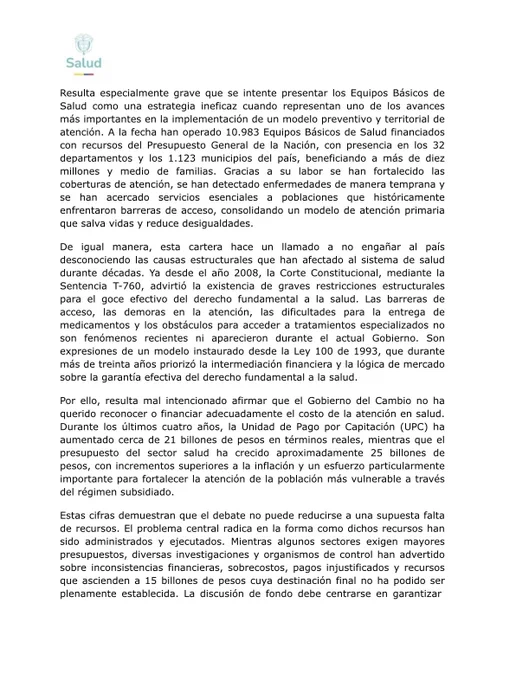 Salud

Resulta especialmente grave que se intente presentar los Equipos Básicos de Salud como una estrategia ineficaz cuando representan uno de los avances más importantes en la implementación de un modelo preventivo y territorial de atención. A la fecha han operado 10.983 Equipos Básicos de Salud financiados con recursos del Presupuesto General de la Nación, con presencia en los 32 departamentos y los 1.123 municipios del país, beneficiando a más de diez millones y medio de familias. Gracias a su labor se han fortalecido las coberturas de atención, se han detectado enfermedades de manera temprana y se han acercado servicios esenciales a poblaciones que históricamente enfrentaron barreras de acceso, consolidando un modelo de atención primaria que salva vidas y reduce desigualdades.

De igual manera, esta cartera hace un llamado a no engañar al país desconociendo las causas estructurales que han afectado al sistema de salud durante décadas. Ya desde el año 2008, la Corte Constitucional, mediante la Sentencia T-760, advirtió la existencia de graves restricciones estructurales para el goce efectivo del derecho fundamental a la salud. Las barreras de acceso, las demoras en la atención, las dificultades para la entrega de medicamentos y los obstáculos para acceder a tratamientos especializados no son fenómenos recientes ni aparecieron durante el actual Gobierno. Son expresiones de un modelo instaurado desde la Ley 100 de 1993, que durante más de treinta años priorizó la intermediación financiera y la lógica de mercado sobre la garantía efectiva del derecho fundamental a la salud.

Por ello, resulta mal intencionado afirmar que el Gobierno del Cambio no ha querido reconocer o financiar adecuadamente el costo de la atención en salud. Durante los últimos cuatro años, la Unidad de Pago por Capitación (UPC) ha aumentado cerca de 21 billones de pesos en términos reales, mientras que el presupuesto del sector salud ha crecido aproximadamente 25 billones de pesos, con incrementos superiores a la inflación y un esfuerzo particularmente importante para fortalecer la atención de la población más vulnerable a través del régimen subsidiado.

Estas cifras demuestran que el debate no puede reducirse a una supuesta falta de recursos. El problema central radica en la forma como dichos recursos han sido administrados y ejecutados. Mientras algunos sectores exigen mayores presupuestos, diversas investigaciones y organismos de control han advertido sobre inconsistencias financieras, sobrecostos, pagos injustificados y recursos que ascienden a 15 billones de pesos cuya destinación final no ha podido ser plenamente establecida. La discusión de fondo debe centrarse en garantizar